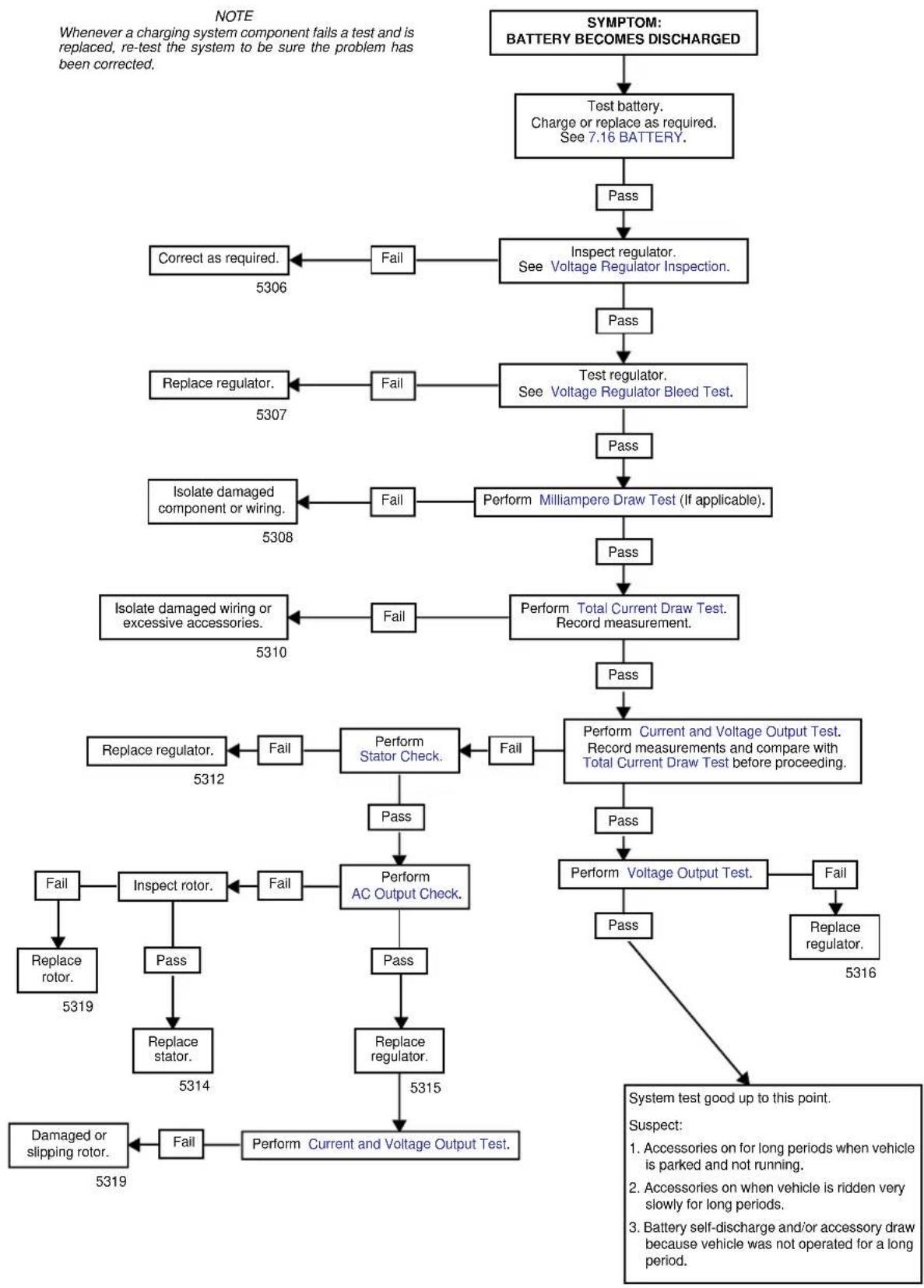 NOTE
Whenever a charging system component fails a test and is replaced, re-test the system to be sure the problem has been corrected.

SYMPTOM:
BATTERY BECOMES DISCHARGED

Test battery.
Charge or replace as required.
See 7.16 BATTERY.

Pass

Inspect regulator.
See Voltage Regulator Inspection.

Fail

Correct as required.

5306

Pass

Test regulator.
See Voltage Regulator Bleed Test.

Fail

Replace regulator.

5307

Pass

Perform Milliampere Draw Test (If applicable).

Fail

Isolate damaged component or wiring.

5308

Pass

Perform Total Current Draw Test.
Record measurement.

Fail

Isolate damaged wiring or excessive accessories.

5310

Pass

Perform Current and Voltage Output Test.
Record measurements and compare with Total Current Draw Test before proceeding.

Fail

Perform
Stator Check.

Fail

Replace regulator.

5312

Pass

Perform
AC Output Check.

Fail

Inspect rotor.

Fail

Replace rotor.

5319

Pass

Replace stator.

5314

Pass

Replace regulator.

5315

Perform Current and Voltage Output Test.

Fail

Damaged or slipping rotor.

5319

Pass

Perform Voltage Output Test.

Fail

Replace regulator.

5316

Pass

System test good up to this point.

Suspect:

1. Accessories on for long periods when vehicle is parked and not running.

2. Accessories on when vehicle is ridden very slowly for long periods.

3. Battery self-discharge and/or accessory draw because vehicle was not operated for a long period.